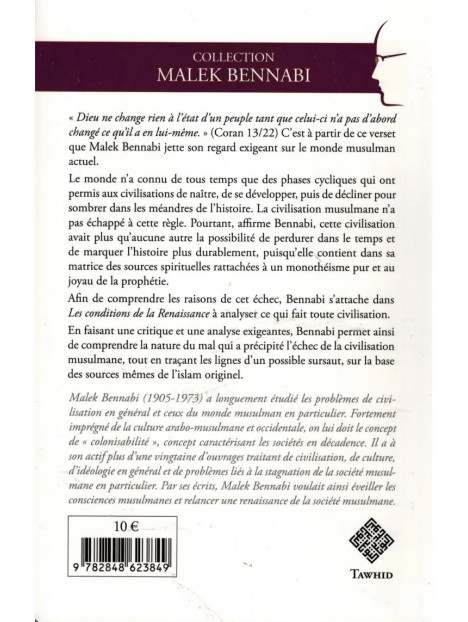 COLLECTION
MALEK BENNABI

« Dieu ne change rien à l'état d'un peuple tant que celui-ci n'a pas d'abord changé ce qu'il a en lui-même. » (Coran 13/22) C'est à partir de ce verset que Malek Bennabi jette son regard exigeant sur le monde musulman actuel.

Le monde n'a connu de tous temps que des phases cycliques qui ont permis aux civilisations de naître, de se développer, puis de décliner pour sombrer dans les méandres de l'histoire. La civilisation musulmane n'a pas échappé à cette règle. Pourtant, affirme Bennabi, cette civilisation avait plus qu'aucune autre la possibilité de perdurer dans le temps et de marquer l'histoire plus durablement, puisqu'elle contient dans sa matrice des sources spirituelles rattachées à un monothéisme pur et au joyau de la prophétie.

Afin de comprendre les raisons de cet échec, Bennabi s'attache dans Les conditions de la Renaissance à analyser ce qui fait toute civilisation.

En faisant une critique et une analyse exigeantes, Bennabi permet ainsi de comprendre la nature du mal qui a précipité l'échec de la civilisation musulmane, tout en traçant les lignes d'un possible sursaut, sur la base des sources mêmes de l'islam originel.

Malek Bennabi (1905-1973) a longuement étudié les problèmes de civilisation en général et ceux du monde musulman en particulier. Fortement imprégné de la culture arabo-musulmane et occidentale, on lui doit le concept de « colonisabilité », concept caractérisant les sociétés en décadence. Il a à son actif plus d'une vingtaine d'ouvrages traitant de civilisation, de culture, d'idéologie en général et de problèmes liés à la stagnation de la société musulmane en particulier. Par ses écrits, Malek Bennabi voulait ainsi éveiller les consciences musulmanes et relancer une renaissance de la société musulmane.

10 €

9 782848 623849

TAWHID